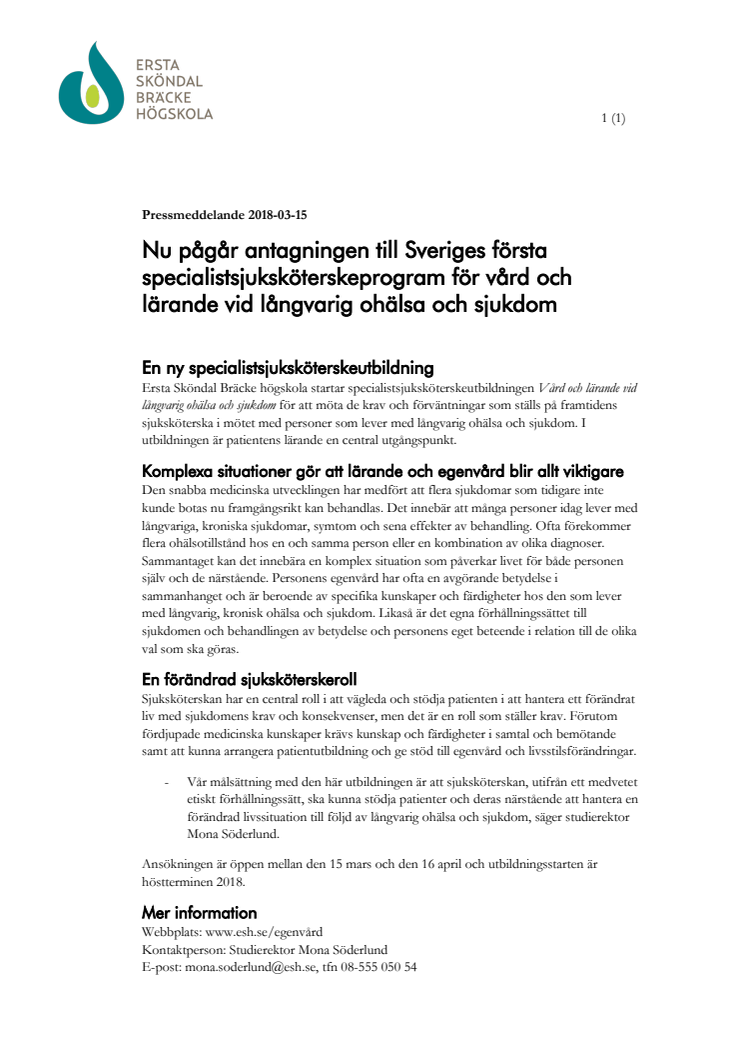 ERSTA
SKÖNDAL
BRÄCKE
HÖGSKOLA

1 (1)

Pressmeddelande 2018-03-15

Nu pågår antagningen till Sveriges första specialistsjuksköterskeprogram för vård och lärande vid långvarig ohälsa och sjukdom

En ny specialistsjuksköterskeutbildning

Ersta Sköndal Bräcke högskola startar specialistsjuksköterskeutbildningen Vård och lärande vid långvarig ohälsa och sjukdom för att möta de krav och förväntningar som ställs på framtidens sjuksköterska i mötet med personer som lever med långvarig ohälsa och sjukdom. I utbildningen är patientens lärande en central utgångspunkt.

Komplexa situationer gör att lärande och egenvård blir allt viktigare

Den snabba medicinska utvecklingen har medfört att flera sjukdomar som tidigare inte kunde botas nu framgångsrikt kan behandlas. Det innebär att många personer idag lever med långvariga, kroniska sjukdomar, symtom och sena effekter av behandling. Ofta förekommer flera ohälsotillstånd hos en och samma person eller en kombination av olika diagnoser. Sammantaget kan det innebära en komplex situation som påverkar livet för både personen själv och de närstående. Personens egenvård har ofta en avgörande betydelse i sammanhanget och är beroende av specifika kunskaper och färdigheter hos den som lever med långvarig, kronisk ohälsa och sjukdom. Likaså är det egna förhållningssättet till sjukdomen och behandlingen av betydelse och personens eget beteende i relation till de olika val som ska göras.

En förändrad sjuksköterskeroll

Sjuksköterskan har en central roll i att vägleda och stödja patienten i att hantera ett förändrat liv med sjukdomens krav och konsekvenser, men det är en roll som ställer krav. Förutom fördjupade medicinska kunskaper krävs kunskap och färdigheter i samtal och bemötande samt att kunna arrangera patientutbildning och ge stöd till egenvård och livsstilsförändringar.

- Vår målsättning med den här utbildningen är att sjuksköterskan, utifrån ett medvetet etiskt förhållningssätt, ska kunna stödja patienter och deras närstående att hantera en förändrad livssituation till följd av långvarig ohälsa och sjukdom, säger studierektor Mona Söderlund.

Ansökningen är öppen mellan den 15 mars och den 16 april och utbildningsstarten är höstterminen 2018.

Mer information

Webbplats: www.esh.se/egenvård
Kontaktperson: Studierektor Mona Söderlund
E-post: mona.soderlund@esh.se, tfn 08-555 050 54